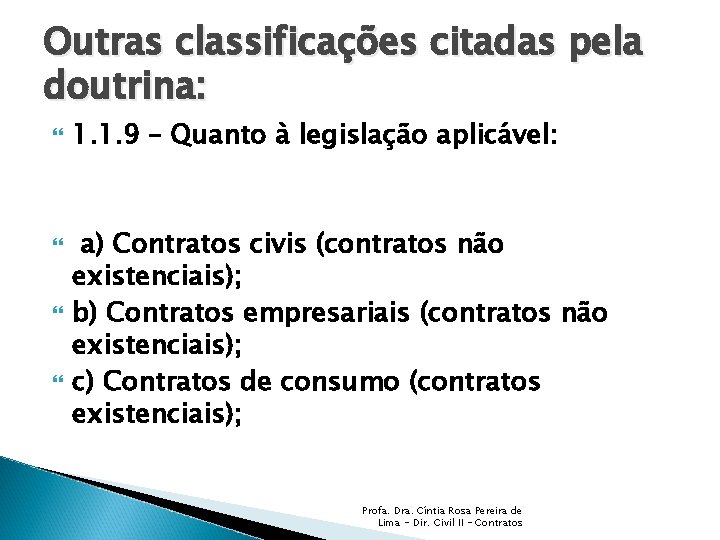 Outras classificações citadas pela doutrina:

1.1.9 – Quanto à legislação aplicável:

a) Contratos civis (contratos não existenciais);

b) Contratos empresariais (contratos não existenciais);

c) Contratos de consumo (contratos existenciais);

Profa. Dra. Cíntia Rosa Pereira de Lima – Dir. Civil II – Contratos